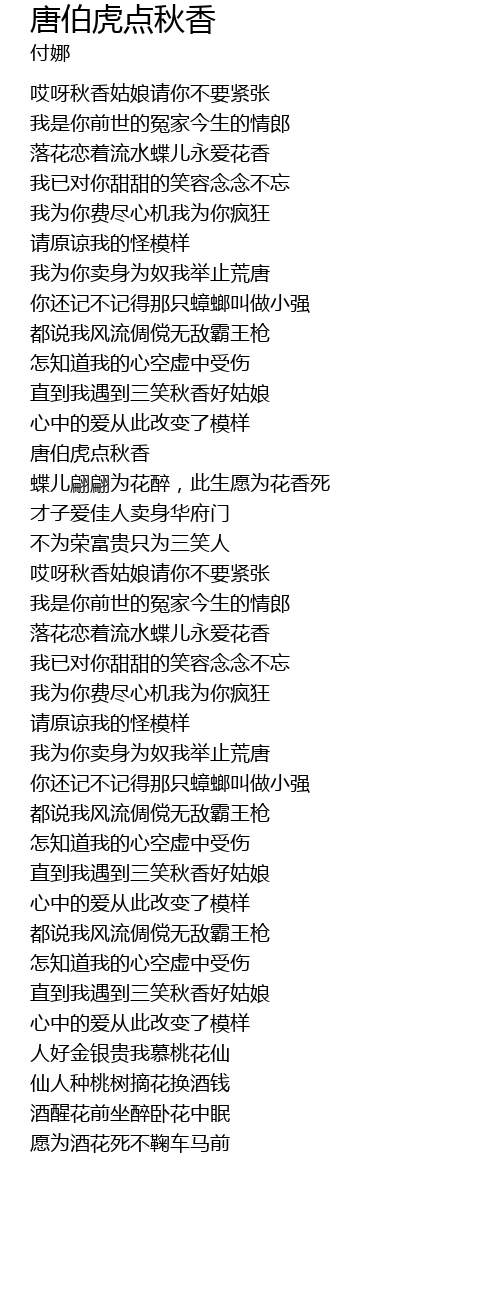 唐伯虎点秋香
付娜

哎呀秋香姑娘请你不要紧张
我是你前世的冤家今生的情郎
落花恋着流水蝶儿永爱花香
我已对你甜甜的笑容念念不忘
我为你费尽心机我为你疯狂
请原谅我的怪模样
我为你卖身为奴我举止荒唐
你还记不记得那只蟑螂叫做小强
都说我风流倜傥无敌霸王枪
怎知道我的心空虚中受伤
直到我遇到三笑秋香好姑娘
心中的爱从此改变了模样
唐伯虎点秋香
蝶儿翩翩为花醉，此生愿为花香死
才子爱佳人卖身华府门
不为荣富贵只为三笑人
哎呀秋香姑娘请你不要紧张
我是你前世的冤家今生的情郎
落花恋着流水蝶儿永爱花香
我已对你甜甜的笑容念念不忘
我为你费尽心机我为你疯狂
请原谅我的怪模样
我为你卖身为奴我举止荒唐
你还记不记得那只蟑螂叫做小强
都说我风流倜傥无敌霸王枪
怎知道我的心空虚中受伤
直到我遇到三笑秋香好姑娘
心中的爱从此改变了模样
都说我风流倜傥无敌霸王枪
怎知道我的心空虚中受伤
直到我遇到三笑秋香好姑娘
心中的爱从此改变了模样
人好金银贵我慕桃花仙
仙人种桃树摘花换酒钱
酒醒花前坐醉卧花中眠
愿为酒花死不鞠车马前